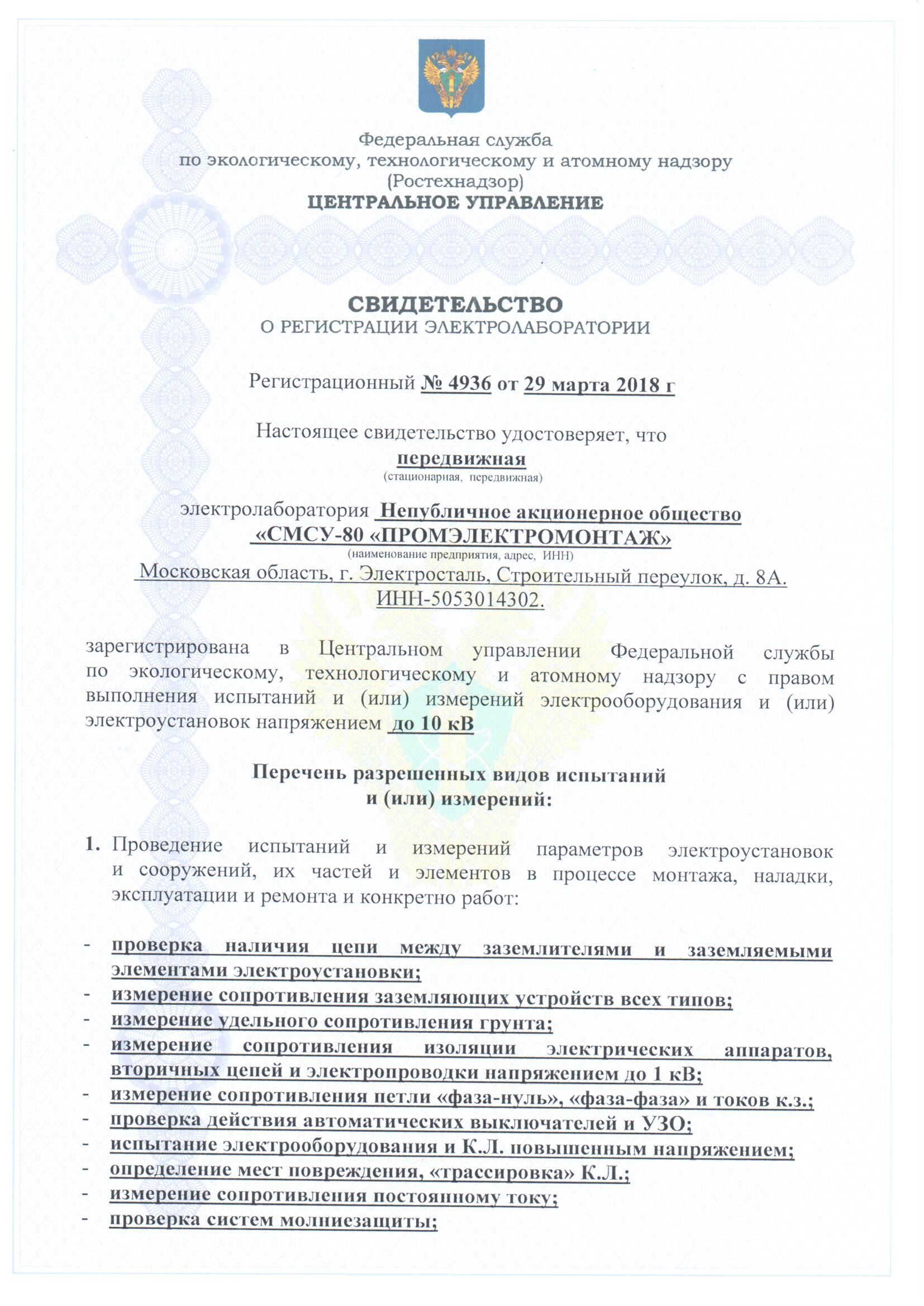 Федеральная служба
по экологическому, технологическому и атомному надзору
(Ростехнадзор)
ЦЕНТРАЛЬНОЕ УПРАВЛЕНИЕ

СВИДЕТЕЛЬСТВО
О РЕГИСТРАЦИИ ЭЛЕКТРОЛАБОРАТОРИИ

Регистрационный № 4936 от 29 марта 2018 г

Настоящее свидетельство удостоверяет, что
передвижная
(стационарная, передвижная)

электролаборатория Непубличное акционерное общество «СМСУ-80 «ПРОМЭЛЕКТРОМОНТАЖ»
(наименование предприятия, адрес, ИНН)
Московская область, г. Электросталь, Строительный переулок, д. 8А.
ИНН-5053014302.

зарегистрирована в Центральном управлении Федеральной службы по экологическому, технологическому и атомному надзору с правом выполнения испытаний и (или) измерений электрооборудования и (или) электроустановок напряжением до 10 кВ

Перечень разрешенных видов испытаний
и (или) измерений:

1. Проведение испытаний и измерений параметров электроустановок и сооружений, их частей и элементов в процессе монтажа, наладки, эксплуатации и ремонта и конкретно работ:

- проверка наличия цепи между заземлителями и заземляемыми элементами электроустановки;
- измерение сопротивления заземляющих устройств всех типов;
- измерение удельного сопротивления грунта;
- измерение сопротивления изоляции электрических аппаратов, вторичных цепей и электропроводки напряжением до 1 кВ;
- измерение сопротивления петли «фаза-нуль», «фаза-фаза» и токов к.з.;
- проверка действия автоматических выключателей и УЗО;
- испытание электрооборудования и К.Л. повышенным напряжением;
- определение мест повреждения, «трассировка» К.Л.;
- измерение сопротивления постоянному току;
- проверка систем молниезащиты;